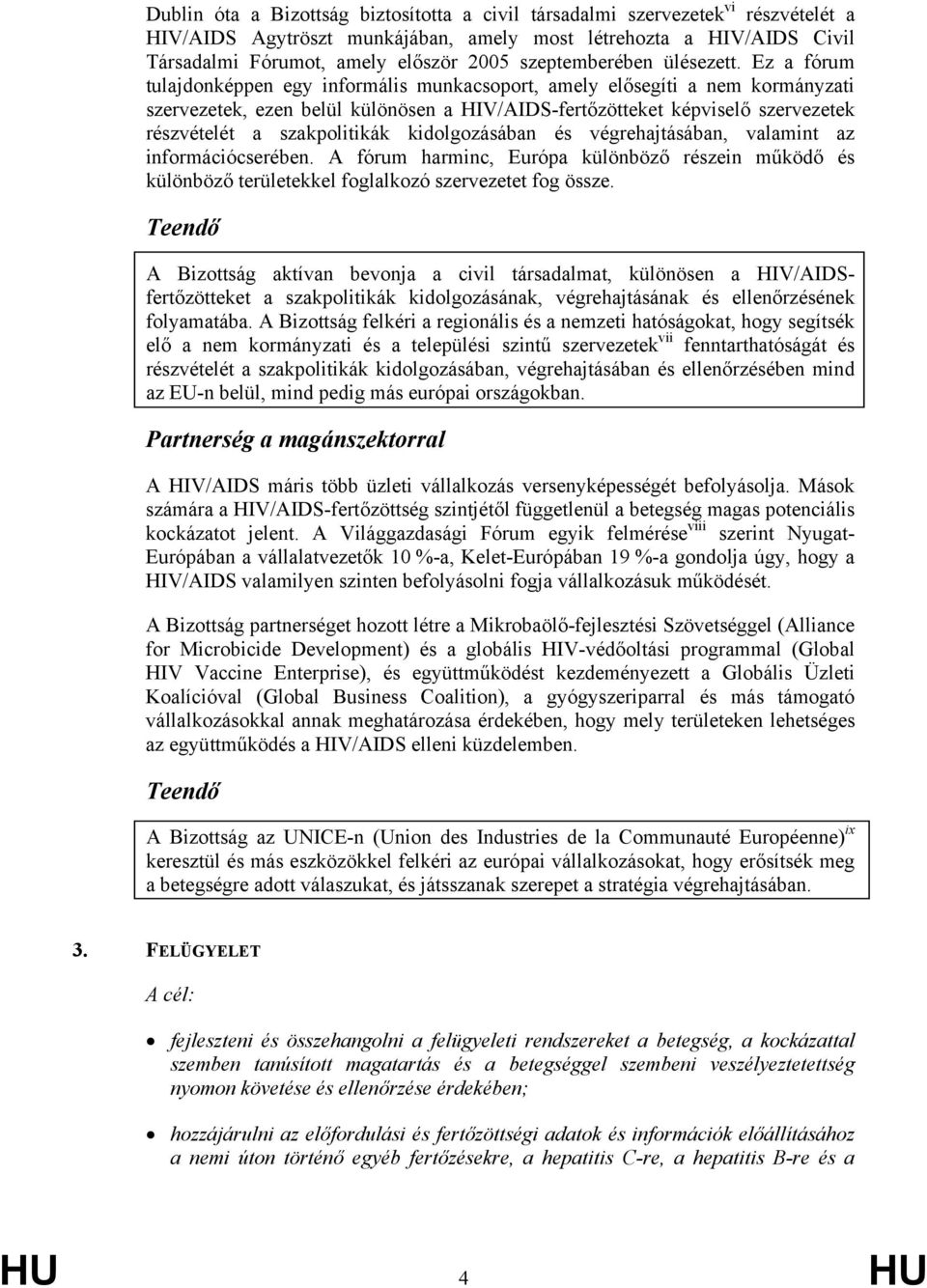 Dublin óta a Bizottság biztosította a civil társadalmi szervezetek$^{vi}$ részvételét a HIV/AIDS Agytröszt munkájában, amely most létrehozta a HIV/AIDS Civil Társadalmi Fórumot, amely először 2005 szeptemberében ülésezett. Ez a fórum tulajdonképpen egy informális munkacsoport, amely elősegíti a nem kormányzati szervezetek, ezen belül különösen a HIV/AIDS-fertőzötteket képviselő szervezetek részvételét a szakpolitikák kidolgozásában és végrehajtásában, valamint az információcserében. A fórum harminc, Európa különböző részein működő és különböző területekkel foglalkozó szervezetet fog össze.

Teendő

A Bizottság aktívan bevonja a civil társadalmat, különösen a HIV/AIDS-fertőzötteket a szakpolitikák kidolgozásának, végrehajtásának és ellenőrzésének folyamatába. A Bizottság felkéri a regionális és a nemzeti hatóságokat, hogy segítsék elő a nem kormányzati és a települési szintű szervezetek$^{vii}$ fenntarthatóságát és részvételét a szakpolitikák kidolgozásában, végrehajtásában és ellenőrzésében mind az EU-n belül, mind pedig más európai országokban.

Partnerség a magánszektorral

A HIV/AIDS máris több üzleti vállalkozás versenyképességét befolyásolja. Mások számára a HIV/AIDS-fertőzöttség szintjétől függetlenül a betegség magas potenciális kockázatot jelent. A Világgazdasági Fórum egyik felmérése$^{viii}$ szerint Nyugat-Európában a vállalatvezetők 10 %-a, Kelet-Európában 19 %-a gondolja úgy, hogy a HIV/AIDS valamilyen szinten befolyásolni fogja vállalkozásuk működését.

A Bizottság partnerséget hozott létre a Mikrobaölő-fejlesztési Szövetséggel (Alliance for Microbicide Development) és a globális HIV-védőoltási programmal (Global HIV Vaccine Enterprise), és együttműködést kezdeményezett a Globális Üzleti Koalícióval (Global Business Coalition), a gyógyszeriparral és más támogató vállalkozásokkal annak meghatározása érdekében, hogy mely területeken lehetséges az együttműködés a HIV/AIDS elleni küzdelemben.

Teendő

A Bizottság az UNICE-n (Union des Industries de la Communauté Européenne)$^{ix}$ keresztül és más eszközökkel felkéri az európai vállalkozásokat, hogy erősítsék meg a betegségre adott válaszukat, és játsszanak szerepet a stratégia végrehajtásában.

3. FELÜGYELET

A cél:

• fejleszteni és összehangolni a felügyeleti rendszereket a betegség, a kockázattal szemben tanúsított magatartás és a betegséggel szembeni veszélyeztetettség nyomon követése és ellenőrzése érdekében;

• hozzájárulni az előfordulási és fertőzöttségi adatok és információk előállításához a nemi úton történő egyéb fertőzésekre, a hepatitis C-re, a hepatitis B-re és a

HU 4 HU